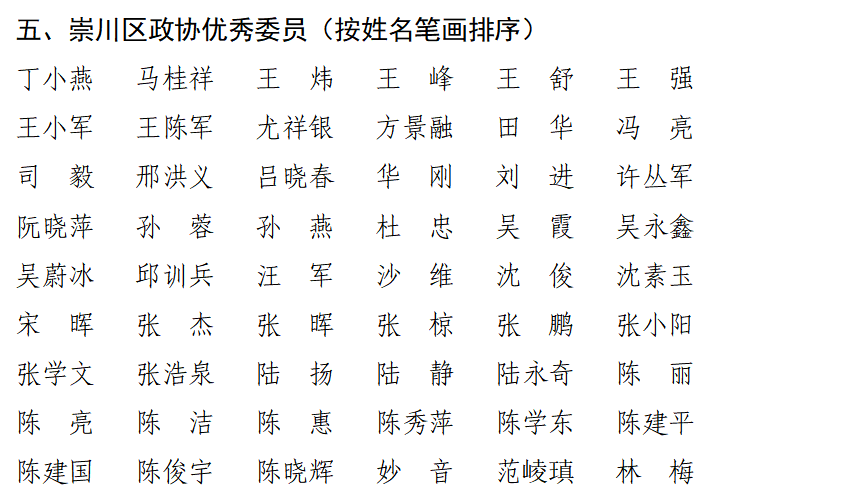 五、崇川区政协优秀委员（按姓名笔画排序）

丁小燕　马桂祥　王　炜　王　峰　王　舒　王　强
王小军　王陈军　尤祥银　方景融　田　华　冯　亮
司　毅　邢洪义　吕晓春　华　刚　刘　进　许丛军
阮晓萍　孙　蓉　孙　燕　杜　忠　吴　霞　吴永鑫
吴蔚冰　邱训兵　汪　军　沙　维　沈　俊　沈素玉
宋　晖　张　杰　张　晖　张　椋　张　鹏　张小阳
张学文　张浩泉　陆　扬　陆　静　陆永奇　陈　丽
陈　亮　陈　洁　陈　惠　陈秀萍　陈学东　陈建平
陈建国　陈俊宇　陈晓辉　妙　音　范崚瑱　林　梅